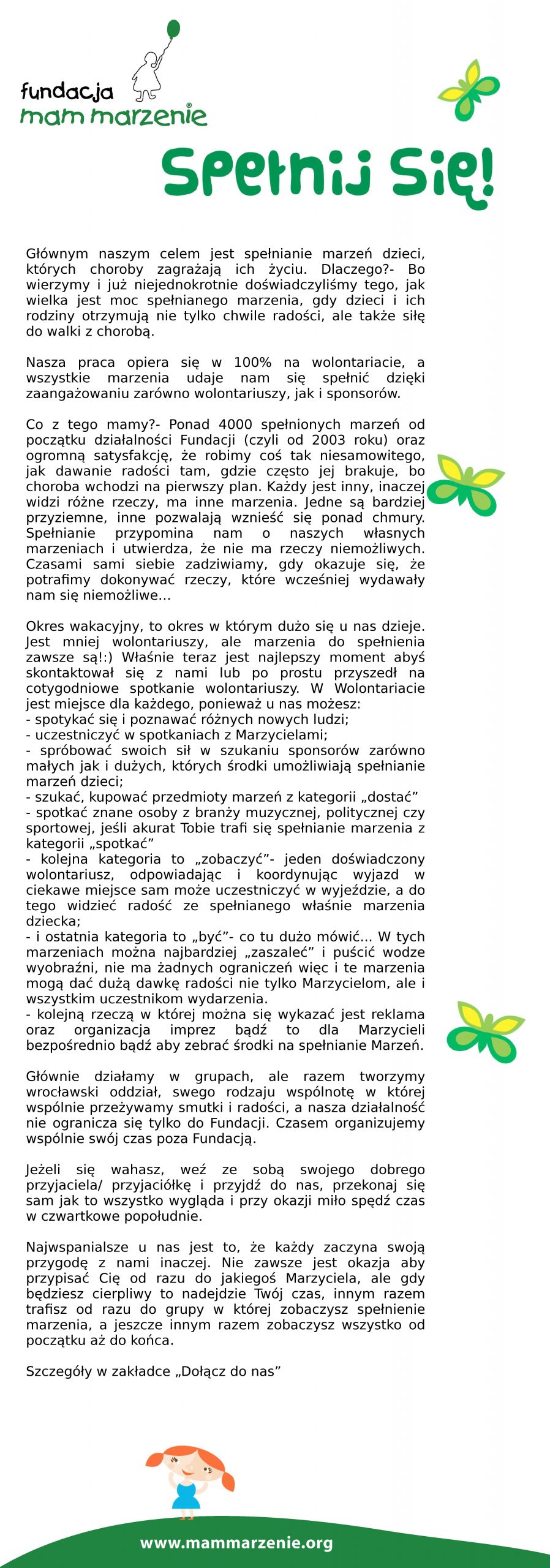 fundacja
mam marzenie

Spełnij Się!

Głównym naszym celem jest spełnianie marzeń dzieci, których choroby zagrażają ich życiu. Dlaczego?- Bo wierzymy i już niejednokrotnie doświadczyliśmy tego, jak wielka jest moc spełnianego marzenia, gdy dzieci i ich rodziny otrzymują nie tylko chwile radości, ale także siłę do walki z chorobą.

Nasza praca opiera się w 100% na wolontariacie, a wszystkie marzenia udaje nam się spełnić dzięki zaangażowaniu zarówno wolontariuszy, jak i sponsorów.

Co z tego mamy?- Ponad 4000 spełnionych marzeń od początku działalności Fundacji (czyli od 2003 roku) oraz ogromną satysfakcję, że robimy coś tak niesamowitego, jak dawanie radości tam, gdzie często jej brakuje, bo choroba wchodzi na pierwszy plan. Każdy jest inny, inaczej widzi różne rzeczy, ma inne marzenia. Jedne są bardziej przyziemne, inne pozwalają wznieść się ponad chmury. Spełnianie przypomina nam o naszych własnych marzeniach i utwierdza, że nie ma rzeczy niemożliwych. Czasami sami siebie zadziwiamy, gdy okazuje się, że potrafimy dokonywać rzeczy, które wcześniej wydawały nam się niemożliwe...

Okres wakacyjny, to okres w którym dużo się u nas dzieje. Jest mniej wolontariuszy, ale marzenia do spełnienia zawsze są!:) Właśnie teraz jest najlepszy moment abyś skontaktował się z nami lub po prostu przyszedł na cotygodniowe spotkanie wolontariuszy. W Wolontariacie jest miejsce dla każdego, ponieważ u nas możesz:
- spotykać się i poznawać różnych nowych ludzi;
- uczestniczyć w spotkaniach z Marzycielami;
- spróbować swoich sił w szukaniu sponsorów zarówno małych jak i dużych, których środki umożliwiają spełnianie marzeń dzieci;
- szukać, kupować przedmioty marzeń z kategorii „dostać"
- spotkać znane osoby z branży muzycznej, politycznej czy sportowej, jeśli akurat Tobie trafi się spełnianie marzenia z kategorii „spotkać"
- kolejna kategoria to „zobaczyć"- jeden doświadczony wolontariusz, odpowiadając i koordynując wyjazd w ciekawe miejsce sam może uczestniczyć w wyjeździe, a do tego widzieć radość ze spełnianego właśnie marzenia dziecka;
- i ostatnia kategoria to „być"- co tu dużo mówić... W tych marzeniach można najbardziej „zaszaleć" i puścić wodze wyobraźni, nie ma żadnych ograniczeń więc i te marzenia mogą dać dużą dawkę radości nie tylko Marzycielom, ale i wszystkim uczestnikom wydarzenia.
- kolejną rzeczą w której można się wykazać jest reklama oraz organizacja imprez bądź to dla Marzycieli bezpośrednio bądź aby zebrać środki na spełnianie Marzeń.

Głównie działamy w grupach, ale razem tworzymy wrocławski oddział, swego rodzaju wspólnotę w której wspólnie przeżywamy smutki i radości, a nasza działalność nie ogranicza się tylko do Fundacji. Czasem organizujemy wspólnie swój czas poza Fundacją.

Jeżeli się wahasz, weź ze sobą swojego dobrego przyjaciela/ przyjaciółkę i przyjdź do nas, przekonaj się sam jak to wszystko wygląda i przy okazji miło spędź czas w czwartkowe popołudnie.

Najwspanialsze u nas jest to, że każdy zaczyna swoją przygodę z nami inaczej. Nie zawsze jest okazja aby przypisać Cię od razu do jakiegoś Marzyciela, ale gdy będziesz cierpliwy to nadejdzie Twój czas, innym razem trafisz od razu do grupy w której zobaczysz spełnienie marzenia, a jeszcze innym razem zobaczysz wszystko od początku aż do końca.

Szczegóły w zakładce „Dołącz do nas"

www.mammarzenie.org